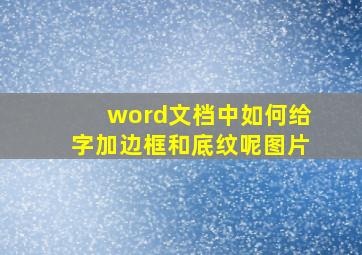 word文档中如何给字加边框和底纹呢图片